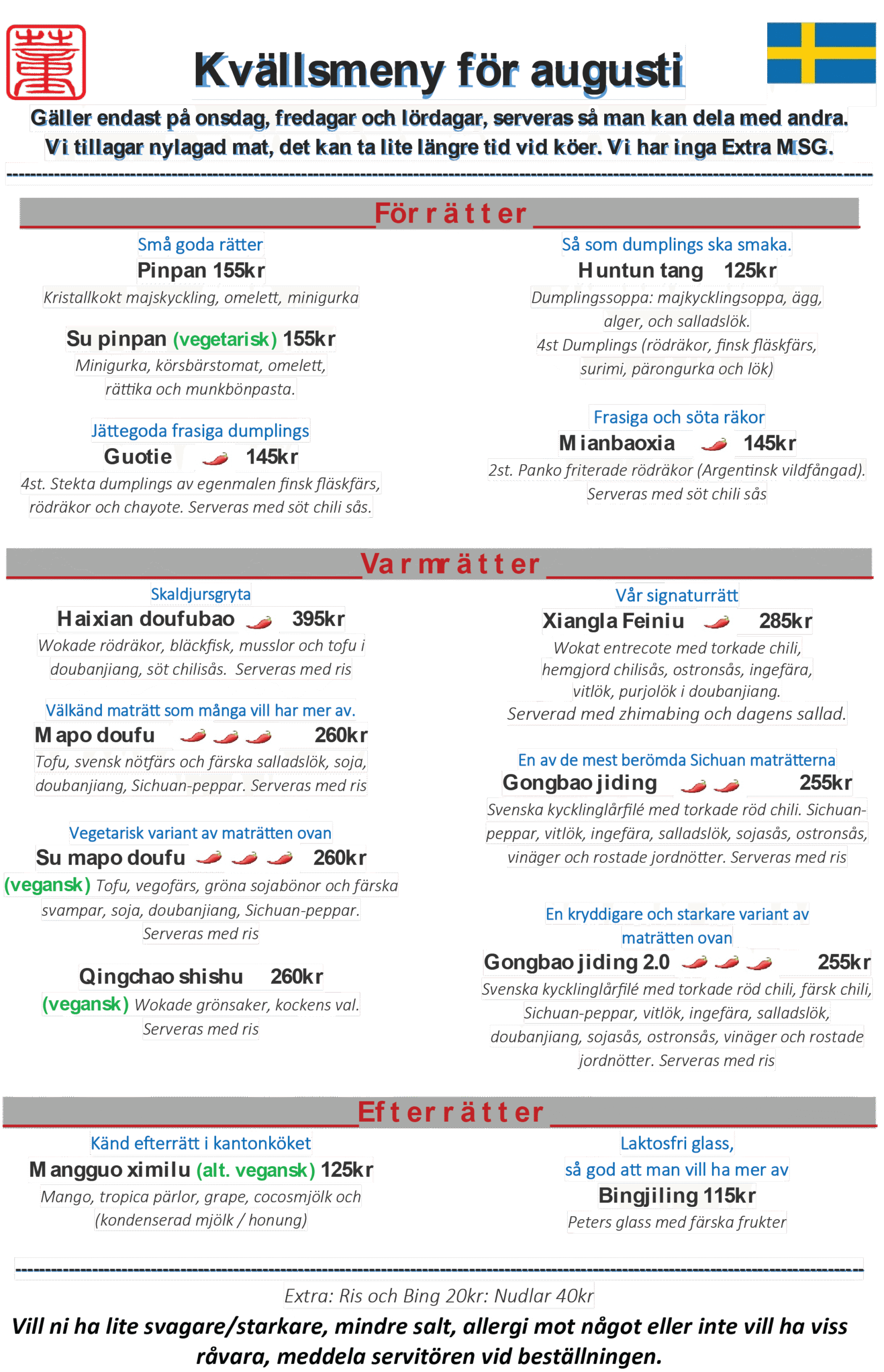 Kvällsmeny för augusti

Gäller endast på onsdag, fredagar och lördagar, serveras så man kan dela med andra. Vi tillagar nylagad mat, det kan ta lite längre tid vid köer. Vi har inga Extra MSG.

Förrätter

Små goda rätter
Pinpan 155kr
Kristallkokt majskyckling, omelett, minigurka

Su pinpan (vegetarisk) 155kr
Minigurka, körsbärstomat, omelett, rättika och munkbönpasta.

Jättegoda frasiga dumplings
Guotie 145kr
4st. Stekta dumplings av egenmalen finsk fläskfärs, rödräkor och chayote. Serveras med söt chili sås.

Så som dumplings ska smaka.
Huntun tang 125kr
Dumplingssoppa: majkycklingsoppa, ägg, alger, och salladslök.
4st Dumplings (rödräkor, finsk fläskfärs, surimi, pärongurka och lök)

Frasiga och söta räkor
Mianbaoxia 145kr
2st. Panko friterade rödräkor (Argentinsk vildfångad).
Serveras med söt chili sås

Varmrätter

Skaldjursgryta
Haixian doufubao 395kr
Wokade rödräkor, bläckfisk, musslor och tofu i doubanjiang, söt chilisås. Serveras med ris

Välkänd maträtt som många vill har mer av.
Mapo doufu 260kr
Tofu, svensk nötfärs och färska salladslök, soja, doubanjiang, Sichuan-peppar. Serveras med ris

Vegetarisk variant av maträtten ovan
Su mapo doufu 260kr
(vegansk) Tofu, vegofärs, gröna sojabönor och färska svampar, soja, doubanjiang, Sichuan-peppar.
Serveras med ris

Qingchao shishu 260kr
(vegansk) Wokade grönsaker, kockens val.
Serveras med ris

Vår signaturrätt
Xiangla Feiniu 285kr
Wokat entrecote med torkade chili, hemgjord chilisås, ostronsås, ingefära, vitlök, purjolök i doubanjiang.
Serverad med zhimabing och dagens sallad.

En av de mest berömda Sichuan maträtterna
Gongbao jiding 255kr
Svenska kycklinglårfilé med torkade röd chili. Sichuan-peppar, vitlök, ingefära, salladslök, sojasås, ostronsås, vinäger och rostade jordnötter. Serveras med ris

En kryddigare och starkare variant av maträtten ovan
Gongbao jiding 2.0 255kr
Svenska kycklinglårfilé med torkade röd chili, färsk chili, Sichuan-peppar, vitlök, ingefära, salladslök, doubanjiang, sojasås, ostronsås, vinäger och rostade jordnötter. Serveras med ris

Efterrätter

Känd efterrätt i kantonköket
Mangguo ximilu (alt. vegansk) 125kr
Mango, tropica pärlor, grape, cocosmjölk och (kondenserad mjölk / honung)

Laktosfri glass,
så god att man vill ha mer av
Bingjiling 115kr
Peters glass med färska frukter

Extra: Ris och Bing 20kr: Nudlar 40kr

Vill ni ha lite svagare/starkare, mindre salt, allergi mot något eller inte vill ha viss råvara, meddela servitören vid beställningen.